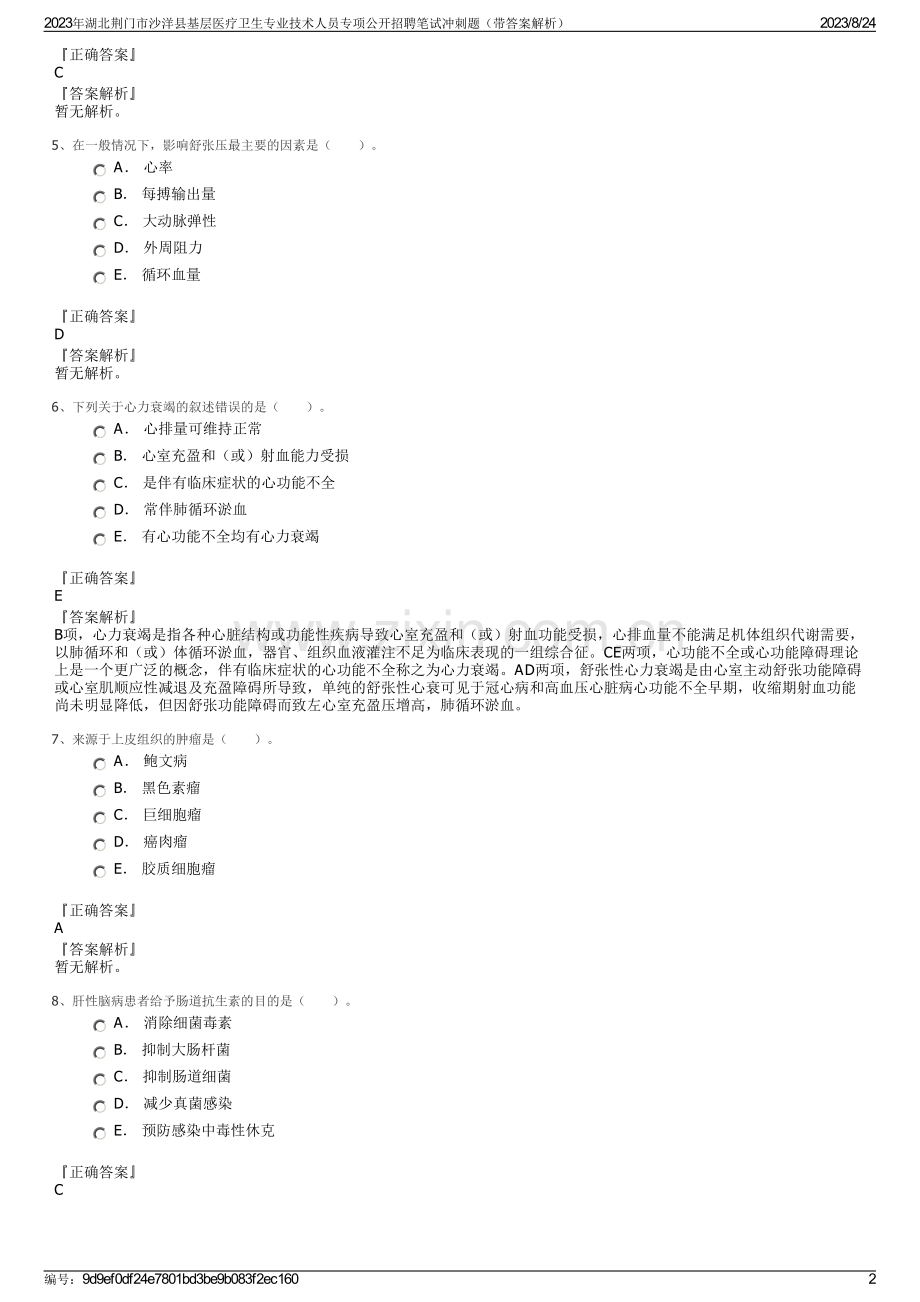 2023年湖北荆门市沙洋县基层医疗卫生专业技术人员专项公开招聘笔试冲刺题（带答案解析） 2023/8/24

『正确答案』
C
『答案解析』
暂无解析。

5、在一般情况下，影响舒张压最主要的因素是（ ）。
A． 心率
B． 每搏输出量
C． 大动脉弹性
D． 外周阻力
E． 循环血量

『正确答案』
D
『答案解析』
暂无解析。

6、下列关于心力衰竭的叙述错误的是（ ）。
A． 心排量可维持正常
B． 心室充盈和（或）射血能力受损
C． 是伴有临床症状的心功能不全
D． 常伴肺循环淤血
E． 有心功能不全均有心力衰竭

『正确答案』
E
『答案解析』
B项，心力衰竭是指各种心脏结构或功能性疾病导致心室充盈和（或）射血功能受损，心排血量不能满足机体组织代谢需要，以肺循环和（或）体循环淤血，器官、组织血液灌注不足为临床表现的一组综合征。CE两项，心功能不全或心功能障碍理论上是一个更广泛的概念，伴有临床症状的心功能不全称之为心力衰竭。AD两项，舒张性心力衰竭是由心室主动舒张功能障碍或心室肌顺应性减退及充盈障碍所导致，单纯的舒张性心衰可见于冠心病和高血压心脏病心功能不全早期，收缩期射血功能尚未明显降低，但因舒张功能障碍而致左心室充盈压增高，肺循环淤血。

7、来源于上皮组织的肿瘤是（ ）。
A． 鲍文病
B． 黑色素瘤
C． 巨细胞瘤
D． 癌肉瘤
E． 胶质细胞瘤

『正确答案』
A
『答案解析』
暂无解析。

8、肝性脑病患者给予肠道抗生素的目的是（ ）。
A． 消除细菌毒素
B． 抑制大肠杆菌
C． 抑制肠道细菌
D． 减少真菌感染
E． 预防感染中毒性休克

『正确答案』
C

编号：9d9ef0df24e7801bd3be9b083f2ec160 2

www.zixin.com.cn